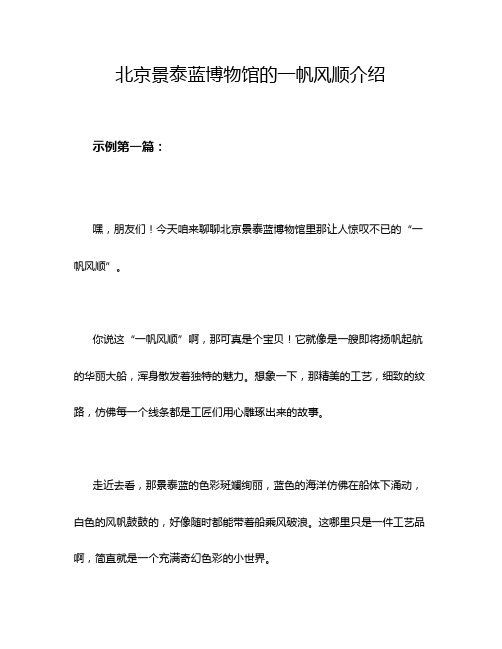 北京景泰蓝博物馆的一帆风顺介绍

示例第一篇：

嘿，朋友们！今天咱来聊聊北京景泰蓝博物馆里那让人惊叹不已的“一帆风顺”。

你说这“一帆风顺”啊，那可真是个宝贝！它就像是一艘即将扬帆起航的华丽大船，浑身散发着独特的魅力。想象一下，那精美的工艺，细致的纹路，仿佛每一个线条都是工匠们用心雕琢出来的故事。

走近去看，那景泰蓝的色彩斑斓绚丽，蓝色的海洋仿佛在船体下涌动，白色的风帆鼓鼓的，好像随时都能带着船乘风破浪。这哪里只是一件工艺品啊，简直就是一个充满奇幻色彩的小世界。